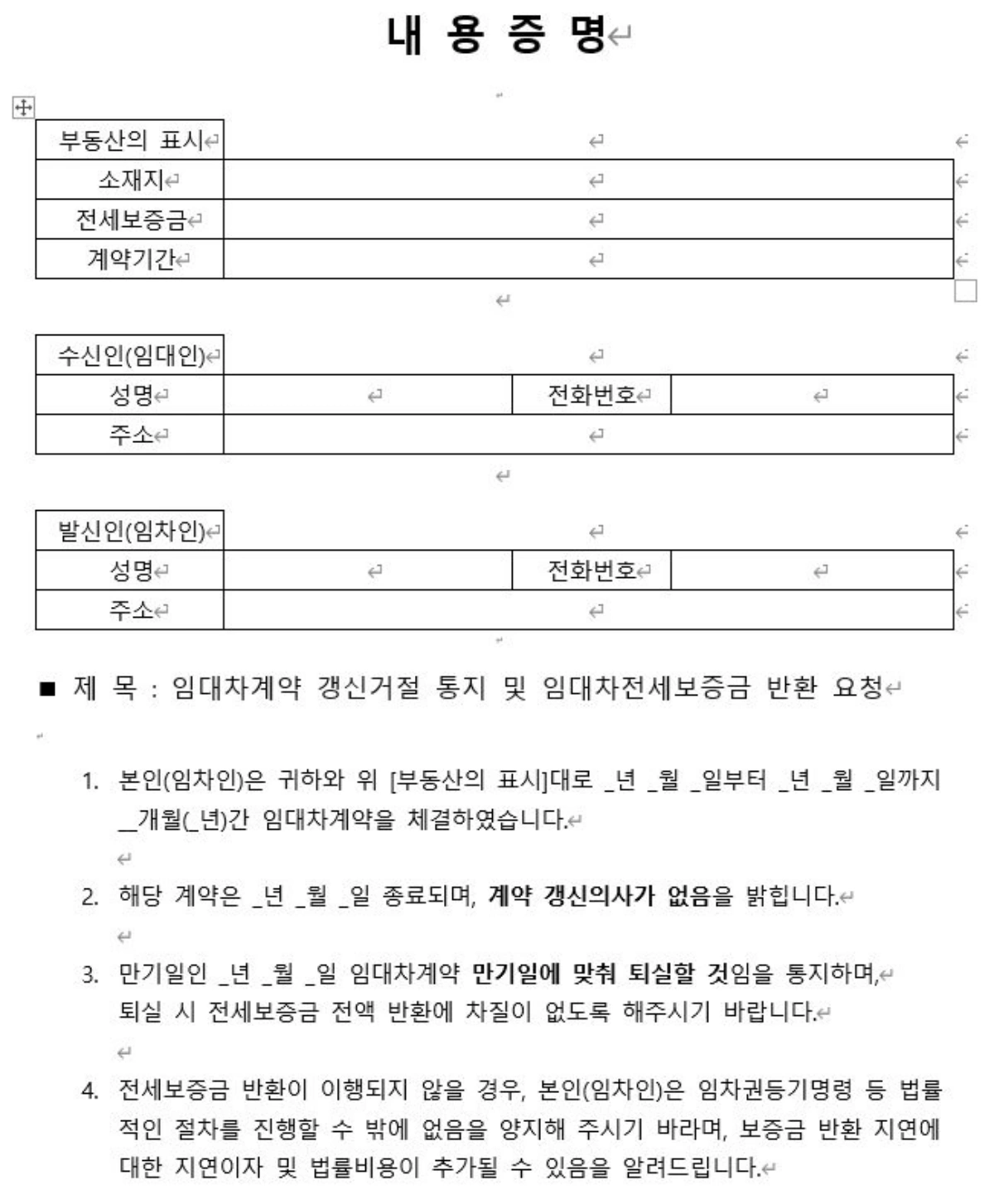 내 용 증 명

| 부동산의 표시 | |
|---|---|
| 소재지 | |
| 전세보증금 | |
| 계약기간 | |

| 수신인(임대인) | | | |
|---|---|---|---|
| 성명 | | 전화번호 | |
| 주소 | | | |

| 발신인(임차인) | | | |
|---|---|---|---|
| 성명 | | 전화번호 | |
| 주소 | | | |

■ 제 목 : 임대차계약 갱신거절 통지 및 임대차전세보증금 반환 요청

1. 본인(임차인)은 귀하와 위 [부동산의 표시]대로 _년 _월 _일부터 _년 _월 _일까지 __개월(_년)간 임대차계약을 체결하였습니다.

2. 해당 계약은 _년 _월 _일 종료되며, 계약 갱신의사가 없음을 밝힙니다.

3. 만기일인 _년 _월 _일 임대차계약 만기일에 맞춰 퇴실할 것임을 통지하며, 퇴실 시 전세보증금 전액 반환에 차질이 없도록 해주시기 바랍니다.

4. 전세보증금 반환이 이행되지 않을 경우, 본인(임차인)은 임차권등기명령 등 법률적인 절차를 진행할 수 밖에 없음을 양지해 주시기 바라며, 보증금 반환 지연에 대한 지연이자 및 법률비용이 추가될 수 있음을 알려드립니다.